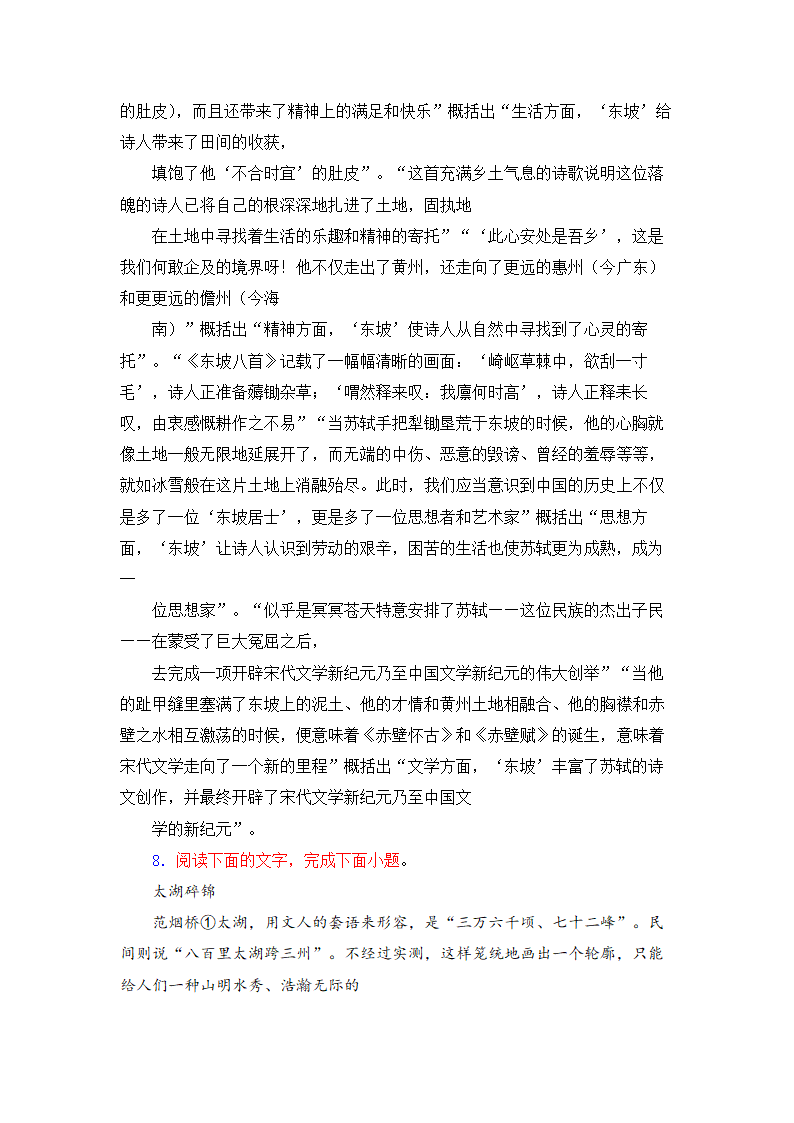 的肚皮），而且还带来了精神上的满足和快乐”概括出“生活方面，‘东坡’给诗人带来了田间的收获，

填饱了他‘不合时宜’的肚皮”。“这首充满乡土气息的诗歌说明这位落魄的诗人已将自己的根深深地扎进了土地，固执地

在土地中寻找着生活的乐趣和精神的寄托”“‘此心安处是吾乡’，这是我们何敢企及的境界呀！他不仅走出了黄州，还走向了更远的惠州（今广东）和更更远的儋州（今海

南）”概括出“精神方面，‘东坡’使诗人从自然中寻找到了心灵的寄托”。“《东坡八首》记载了一幅幅清晰的画面：‘崎岖草棘中，欲刮一寸毛’，诗人正准备薅锄杂草；‘喟然释耒叹：我廪何时高’，诗人正释耒长叹，由衷感慨耕作之不易”“当苏轼手把犁锄垦荒于东坡的时候，他的心胸就像土地一般无限地延展开了，而无端的中伤、恶意的毁谤、曾经的羞辱等等，就如冰雪般在这片土地上消融殆尽。此时，我们应当意识到中国的历史上不仅是多了一位‘东坡居士’，更是多了一位思想者和艺术家”概括出“思想方面，‘东坡’让诗人认识到劳动的艰辛，困苦的生活也使苏轼更为成熟，成为一

位思想家”。“似乎是冥冥苍天特意安排了苏轼——这位民族的杰出子民——在蒙受了巨大冤屈之后，

去完成一项开辟宋代文学新纪元乃至中国文学新纪元的伟大创举”“当他的趾甲缝里塞满了东坡上的泥土、他的才情和黄州土地相融合、他的胸襟和赤壁之水相互激荡的时候，便意味着《赤壁怀古》和《赤壁赋》的诞生，意味着宋代文学走向了一个新的里程”概括出“文学方面，‘东坡’丰富了苏轼的诗文创作，并最终开辟了宋代文学新纪元乃至中国文

学的新纪元”。

8．阅读下面的文字，完成下面小题。

太湖碎锦

范烟桥①太湖，用文人的套语来形容，是“三万六千顷、七十二峰”。民间则说“八百里太湖跨三州”。不经过实测，这样笼统地画出一个轮廓，只能给人们一种山明水秀、浩瀚无际的